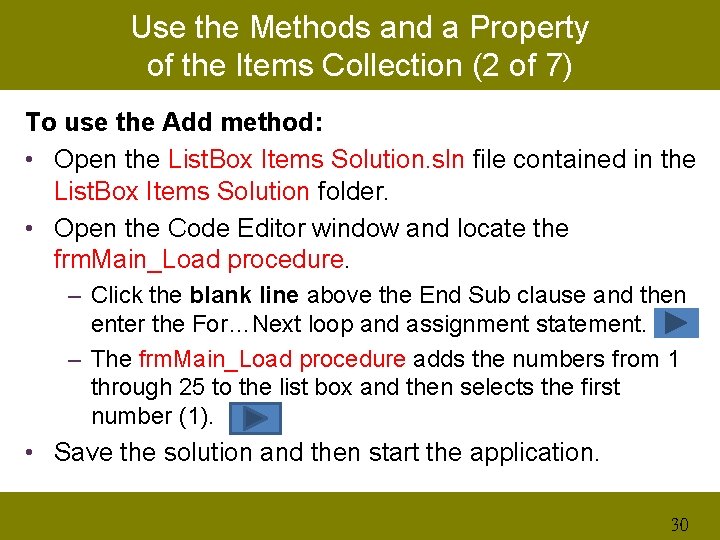 Use the Methods and a Property of the Items Collection (2 of 7)

To use the Add method:

• Open the ListBox Items Solution.sln file contained in the ListBox Items Solution folder.

• Open the Code Editor window and locate the frmMain_Load procedure.

– Click the blank line above the End Sub clause and then enter the For…Next loop and assignment statement.

– The frmMain_Load procedure adds the numbers from 1 through 25 to the list box and then selects the first number (1).

• Save the solution and then start the application.

30